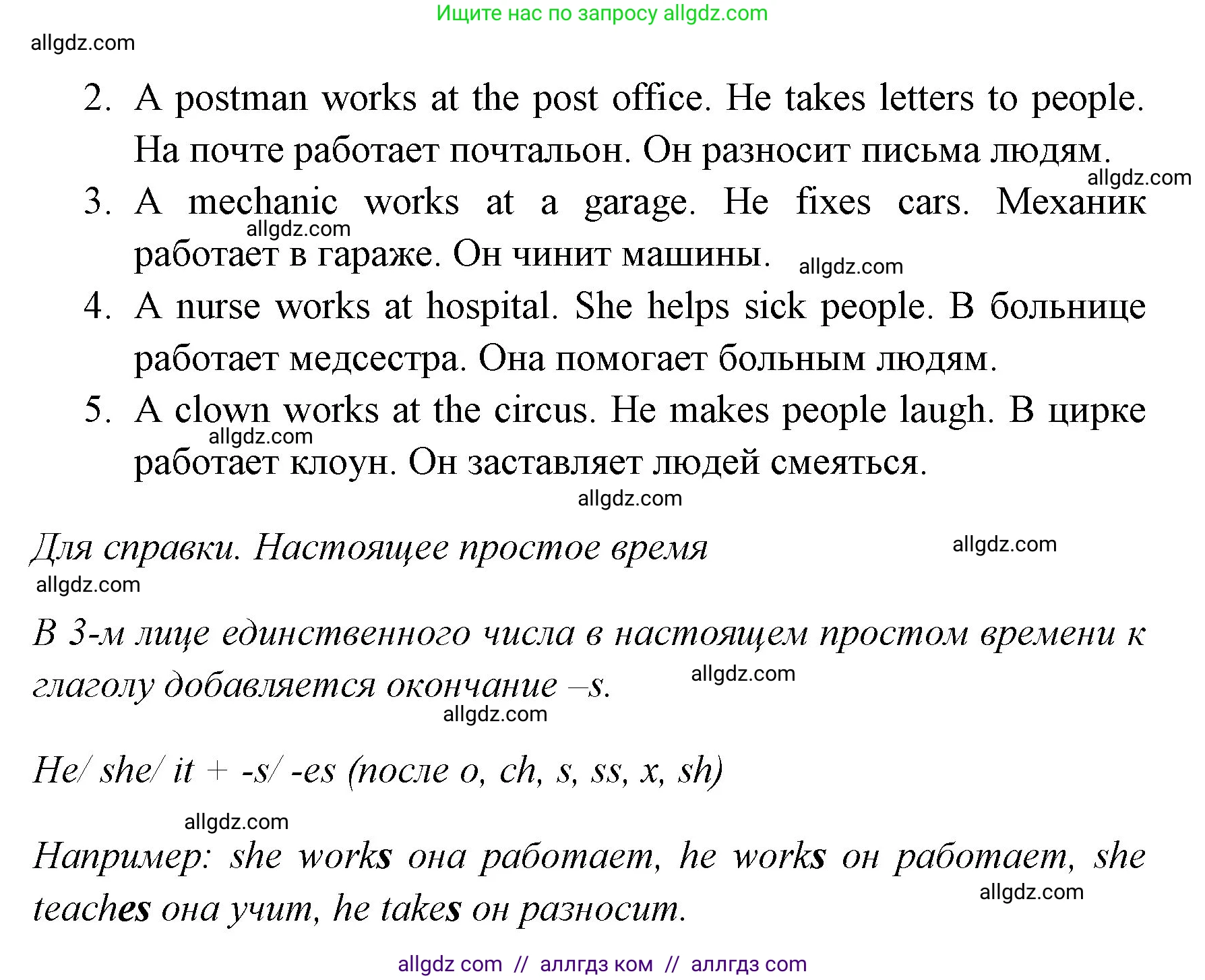 Ищите нас по запросу allgdz.com

allgdz.com

2. A postman works at the post office. He takes letters to people. На почте работает почтальон. Он разносит письма людям.

allgdz.com

3. A mechanic works at a garage. He fixes cars. Механик работает в гараже. Он чинит машины.

allgdz.com

allgdz.com

4. A nurse works at hospital. She helps sick people. В больнице работает медсестра. Она помогает больным людям.

5. A clown works at the circus. He makes people laugh. В цирке работает клоун. Он заставляет людей смеяться.

allgdz.com

allgdz.com

Для справки. Настоящее простое время

allgdz.com

allgdz.com

В 3-м лице единственного числа в настоящем простом времени к глаголу добавляется окончание –s.

allgdz.com

allgdz.com

He/ she/ it + -s/ -es (после o, ch, s, ss, x, sh)

allgdz.com

Например: she works она работает, he works он работает, she teaches она учит, he takes он разносит.

allgdz.com

allgdz com // аллгдз ком // аллгдз com